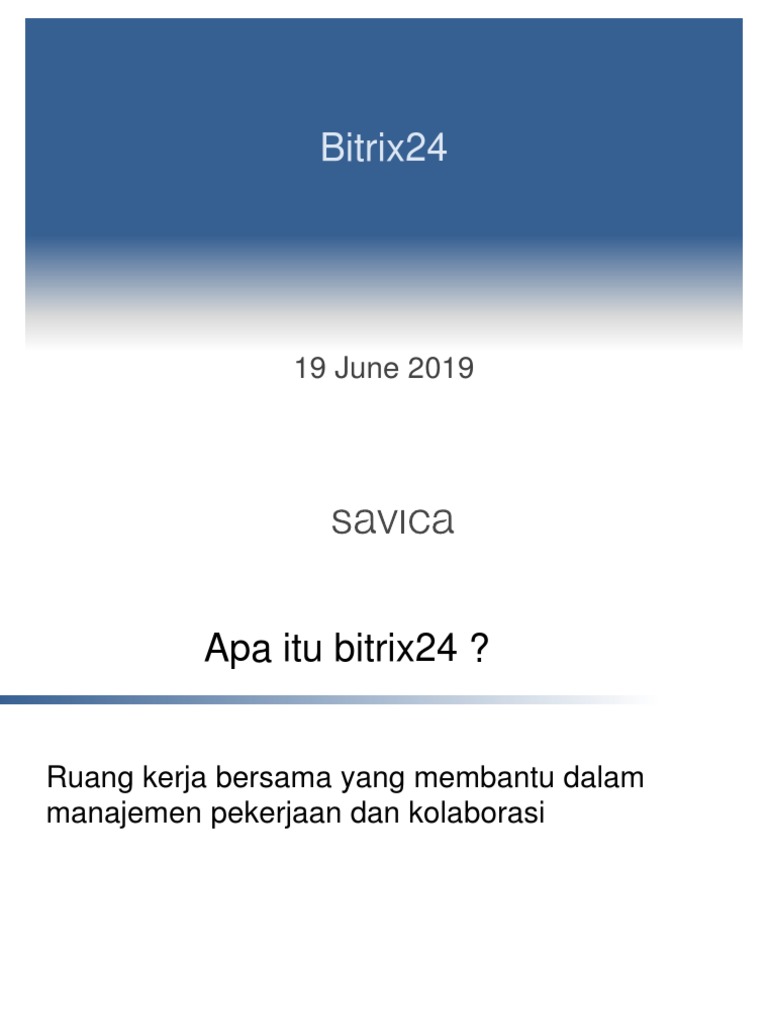 Bitrix24

19 June 2019

savica

Apa itu bitrix24 ?

Ruang kerja bersama yang membantu dalam manajemen pekerjaan dan kolaborasi